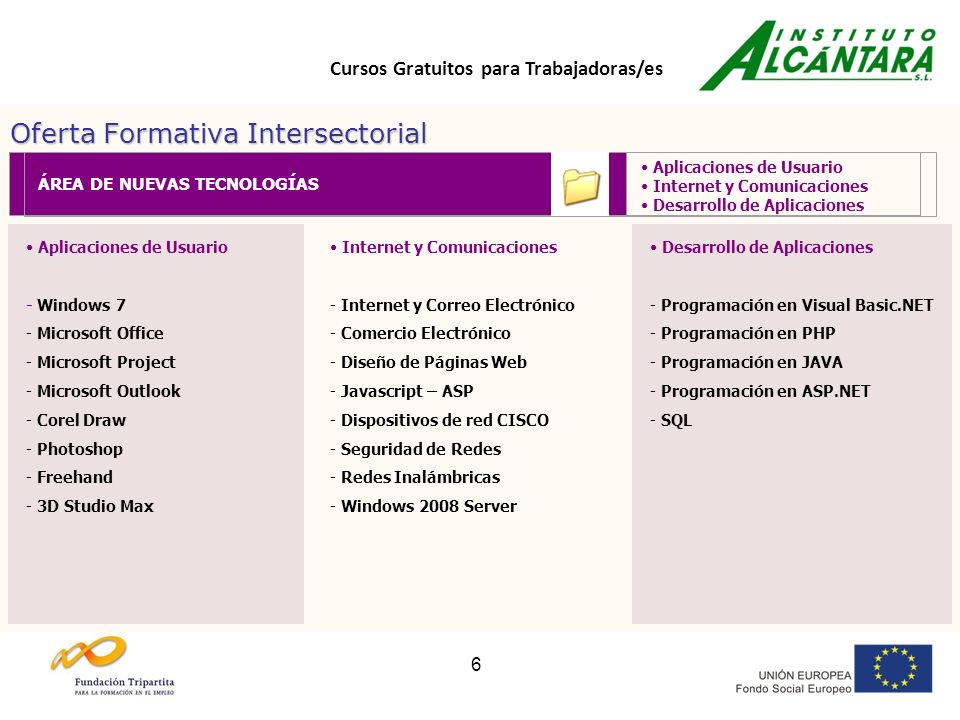 Cursos Gratuitos para Trabajadoras/es

INSTITUTO ALCÁNTARA S.L.

Oferta Formativa Intersectorial

ÁREA DE NUEVAS TECNOLOGÍAS

• Aplicaciones de Usuario
• Internet y Comunicaciones
• Desarrollo de Aplicaciones

• Aplicaciones de Usuario

- Windows 7
- Microsoft Office
- Microsoft Project
- Microsoft Outlook
- Corel Draw
- Photoshop
- Freehand
- 3D Studio Max

• Internet y Comunicaciones

- Internet y Correo Electrónico
- Comercio Electrónico
- Diseño de Páginas Web
- Javascript – ASP
- Dispositivos de red CISCO
- Seguridad de Redes
- Redes Inalámbricas
- Windows 2008 Server

• Desarrollo de Aplicaciones

- Programación en Visual Basic.NET
- Programación en PHP
- Programación en JAVA
- Programación en ASP.NET
- SQL

Fundación Tripartita
PARA LA FORMACIÓN EN EL EMPLEO

6

UNIÓN EUROPEA
Fondo Social Europeo